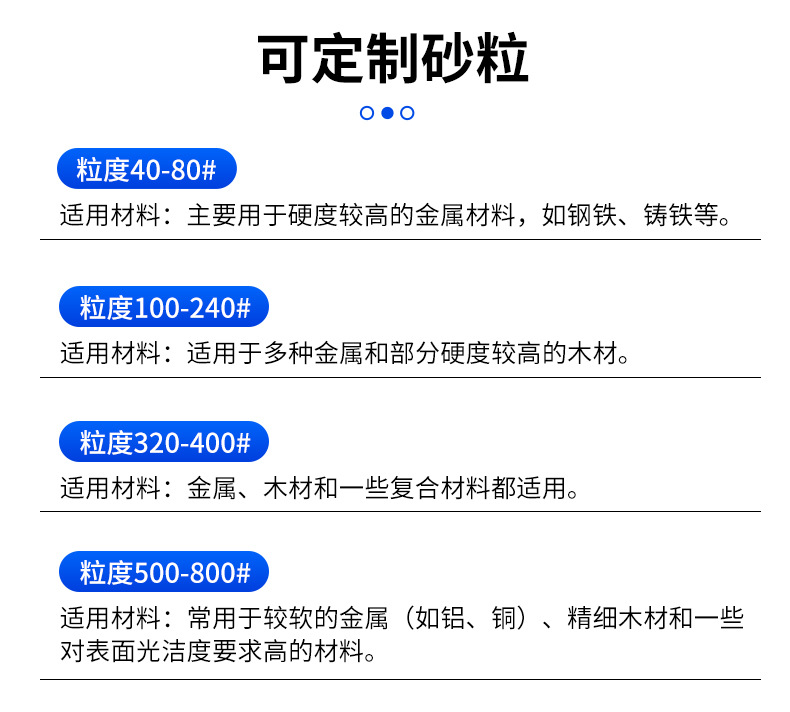 可定制砂粒

粒度40-80#

适用材料：主要用于硬度较高的金属材料，如钢铁、铸铁等。

粒度100-240#

适用材料：适用于多种金属和部分硬度较高的木材。

粒度320-400#

适用材料：金属、木材和一些复合材料都适用。

粒度500-800#

适用材料：常用于较软的金属（如铝、铜）、精细木材和一些对表面光洁度要求高的材料。